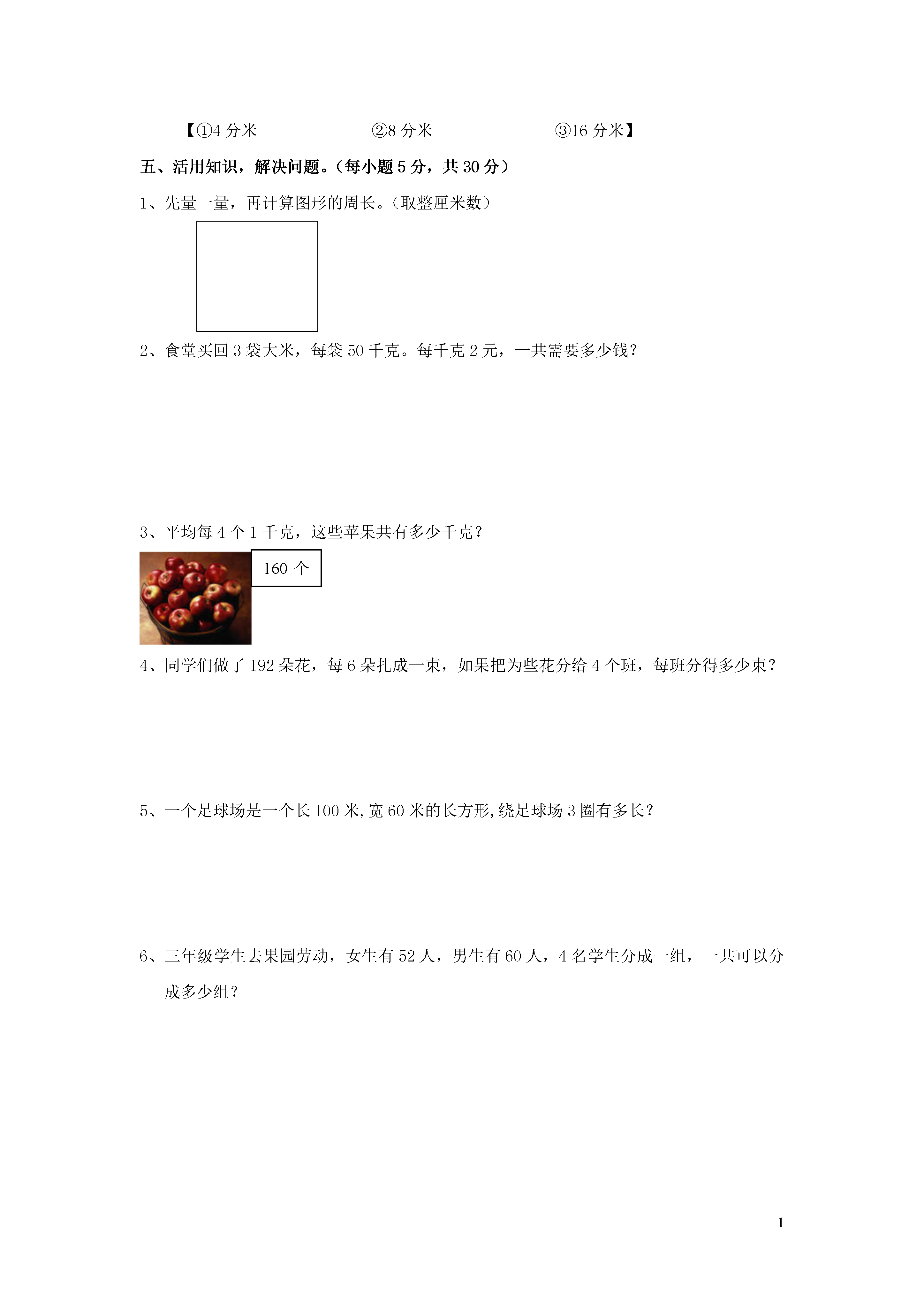 【①4分米 ②8分米 ③16分米】

五、活用知识，解决问题。（每小题5分，共30分）

1、先量一量，再计算图形的周长。（取整厘米数）

2、食堂买回3袋大米，每袋50千克。每千克2元，一共需要多少钱？

3、平均每4个1千克，这些苹果共有多少千克？

160个

4、同学们做了192朵花，每6朵扎成一束，如果把为些花分给4个班，每班分得多少束？

5、一个足球场是一个长100米,宽60米的长方形,绕足球场3圈有多长？

6、三年级学生去果园劳动，女生有52人，男生有60人，4名学生分成一组，一共可以分成多少组？

1